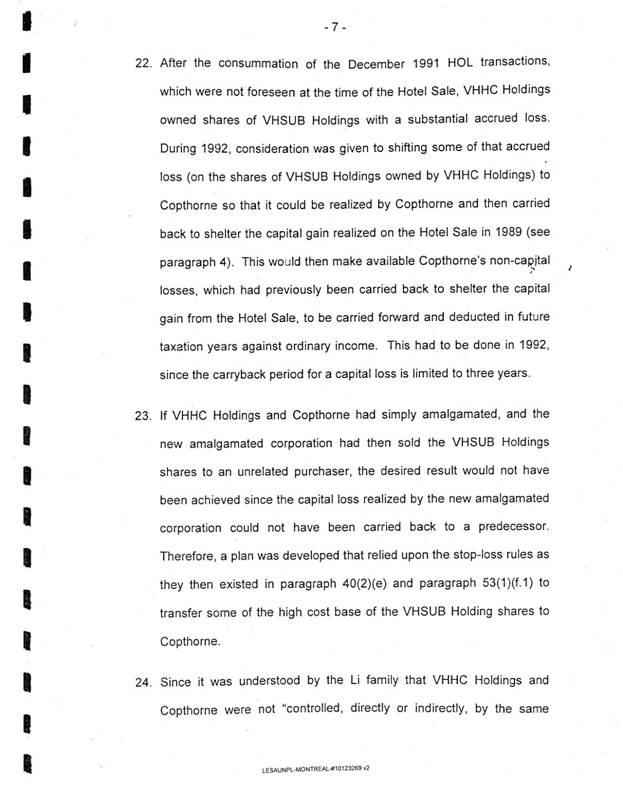 - 7 -

22. After the consummation of the December 1991 HOL transactions, which were not foreseen at the time of the Hotel Sale, VHHC Holdings owned shares of VHSUB Holdings with a substantial accrued loss. During 1992, consideration was given to shifting some of that accrued loss (on the shares of VHSUB Holdings owned by VHHC Holdings) to Copthorne so that it could be realized by Copthorne and then carried back to shelter the capital gain realized on the Hotel Sale in 1989 (see paragraph 4). This would then make available Copthorne's non-capital losses, which had previously been carried back to shelter the capital gain from the Hotel Sale, to be carried forward and deducted in future taxation years against ordinary income. This had to be done in 1992, since the carryback period for a capital loss is limited to three years.

23. If VHHC Holdings and Copthorne had simply amalgamated, and the new amalgamated corporation had then sold the VHSUB Holdings shares to an unrelated purchaser, the desired result would not have been achieved since the capital loss realized by the new amalgamated corporation could not have been carried back to a predecessor. Therefore, a plan was developed that relied upon the stop-loss rules as they then existed in paragraph 40(2)(e) and paragraph 53(1)(f.1) to transfer some of the high cost base of the VHSUB Holding shares to Copthorne.

24. Since it was understood by the Li family that VHHC Holdings and Copthorne were not "controlled, directly or indirectly, by the same

LESAUNPL-MONTREAL-#10123269 v2